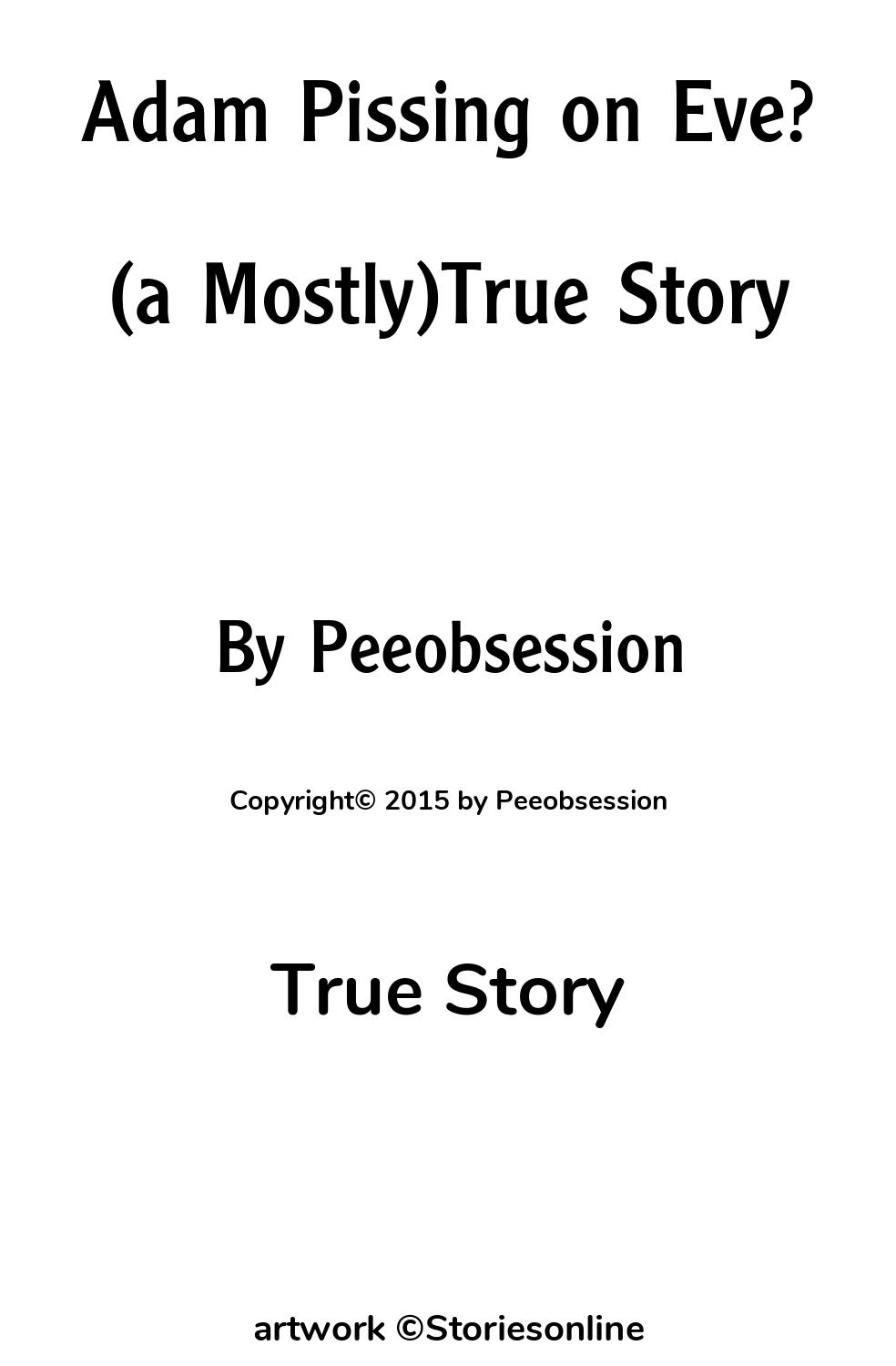 Adam Pissing on Eve?

(a Mostly)True Story

By Peeobsession

Copyright© 2015 by Peeobsession

True Story

artwork ©Storiesonline